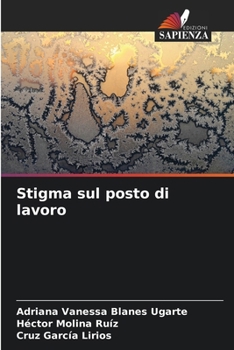 EDIZIONI
SAPIENZA

Stigma sul posto di lavoro

Adriana Vanessa Blanes Ugarte
Héctor Molina Ruíz
Cruz García Lirios